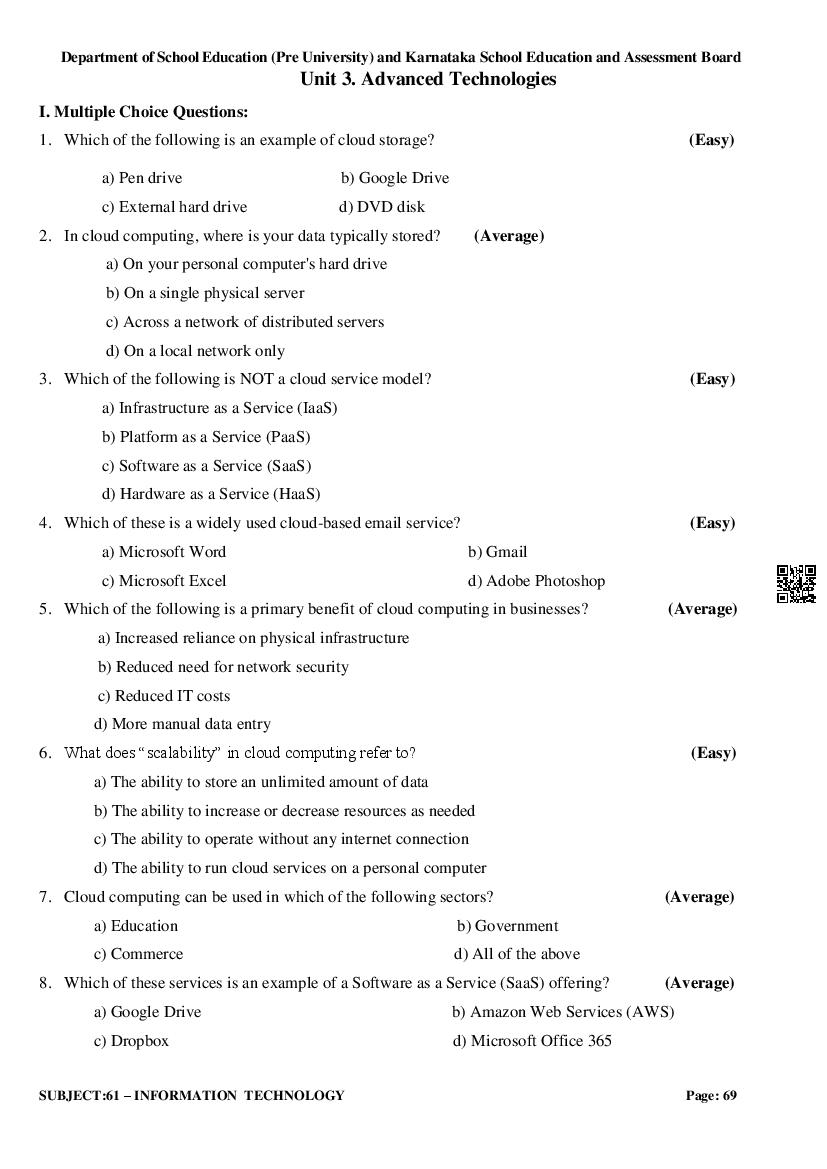 Department of School Education (Pre University) and Karnataka School Education and Assessment Board
Unit 3. Advanced Technologies

I. Multiple Choice Questions:

1. Which of the following is an example of cloud storage? (Easy)

a) Pen drive b) Google Drive
c) External hard drive d) DVD disk

2. In cloud computing, where is your data typically stored? (Average)

a) On your personal computer's hard drive
b) On a single physical server
c) Across a network of distributed servers
d) On a local network only

3. Which of the following is NOT a cloud service model? (Easy)

a) Infrastructure as a Service (IaaS)
b) Platform as a Service (PaaS)
c) Software as a Service (SaaS)
d) Hardware as a Service (HaaS)

4. Which of these is a widely used cloud-based email service? (Easy)

a) Microsoft Word b) Gmail
c) Microsoft Excel d) Adobe Photoshop

5. Which of the following is a primary benefit of cloud computing in businesses? (Average)

a) Increased reliance on physical infrastructure
b) Reduced need for network security
c) Reduced IT costs
d) More manual data entry

6. What does "scalability" in cloud computing refer to? (Easy)

a) The ability to store an unlimited amount of data
b) The ability to increase or decrease resources as needed
c) The ability to operate without any internet connection
d) The ability to run cloud services on a personal computer

7. Cloud computing can be used in which of the following sectors? (Average)

a) Education b) Government
c) Commerce d) All of the above

8. Which of these services is an example of a Software as a Service (SaaS) offering? (Average)

a) Google Drive b) Amazon Web Services (AWS)
c) Dropbox d) Microsoft Office 365

SUBJECT:61 – INFORMATION TECHNOLOGY Page: 69